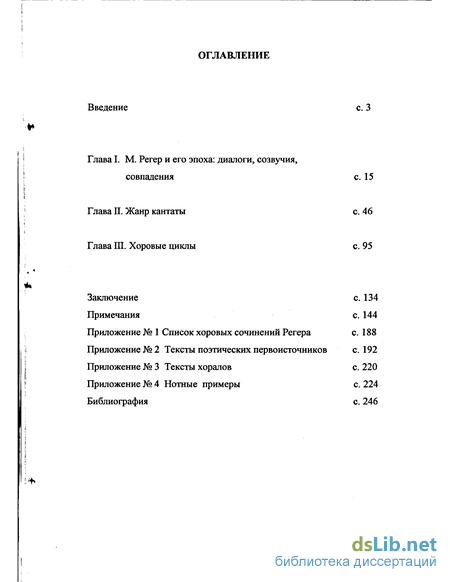 ОГЛАВЛЕНИЕ

Введение с. 3

Глава I. М. Регер и его эпоха: диалоги, созвучия, совпадения с. 15

Глава II. Жанр кантаты с. 46

Глава III. Хоровые циклы с. 95

Заключение с. 134
Примечания с. 144
Приложение № 1 Список хоровых сочинений Регера с. 188
Приложение № 2 Тексты поэтических первоисточников с. 192
Приложение № 3 Тексты хоралов с. 220
Приложение № 4 Нотные примеры с. 224
Библиография с. 246

dsLib.net
библиотека диссертаций